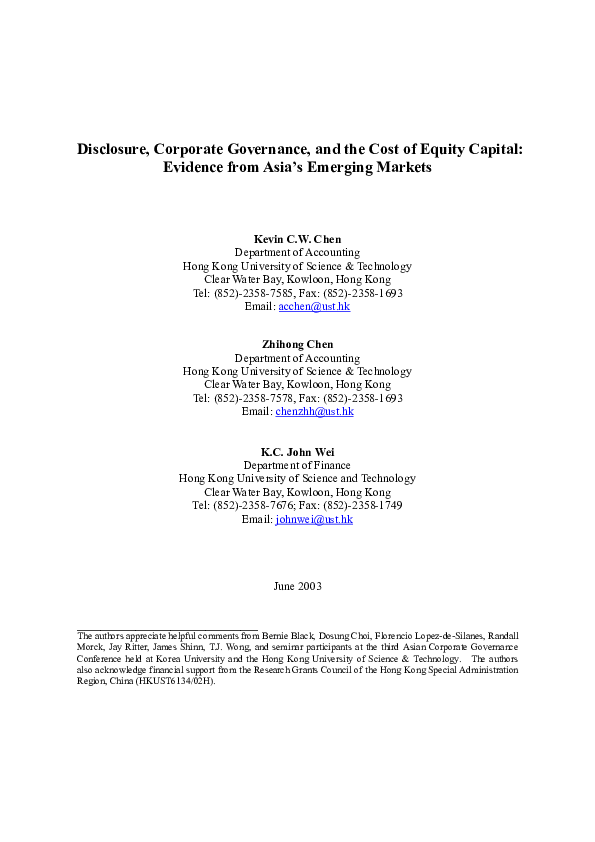 Disclosure, Corporate Governance, and the Cost of Equity Capital: Evidence from Asia's Emerging Markets

Kevin C.W. Chen
Department of Accounting
Hong Kong University of Science & Technology
Clear Water Bay, Kowloon, Hong Kong
Tel: (852)-2358-7585, Fax: (852)-2358-1693
Email: acchen@ust.hk

Zhihong Chen
Department of Accounting
Hong Kong University of Science & Technology
Clear Water Bay, Kowloon, Hong Kong
Tel: (852)-2358-7578, Fax: (852)-2358-1693
Email: chenzhh@ust.hk

K.C. John Wei
Department of Finance
Hong Kong University of Science and Technology
Clear Water Bay, Kowloon, Hong Kong
Tel: (852)-2358-7676; Fax: (852)-2358-1749
Email: johnwei@ust.hk

June 2003

The authors appreciate helpful comments from Bernie Black, Dosung Choi, Florencio Lopez-de-Silanes, Randall Morck, Jay Ritter, James Shinn, T.J. Wong, and seminar participants at the third Asian Corporate Governance Conference held at Korea University and the Hong Kong University of Science & Technology. The authors also acknowledge financial support from the Research Grants Council of the Hong Kong Special Administration Region, China (HKUST6134/02H).